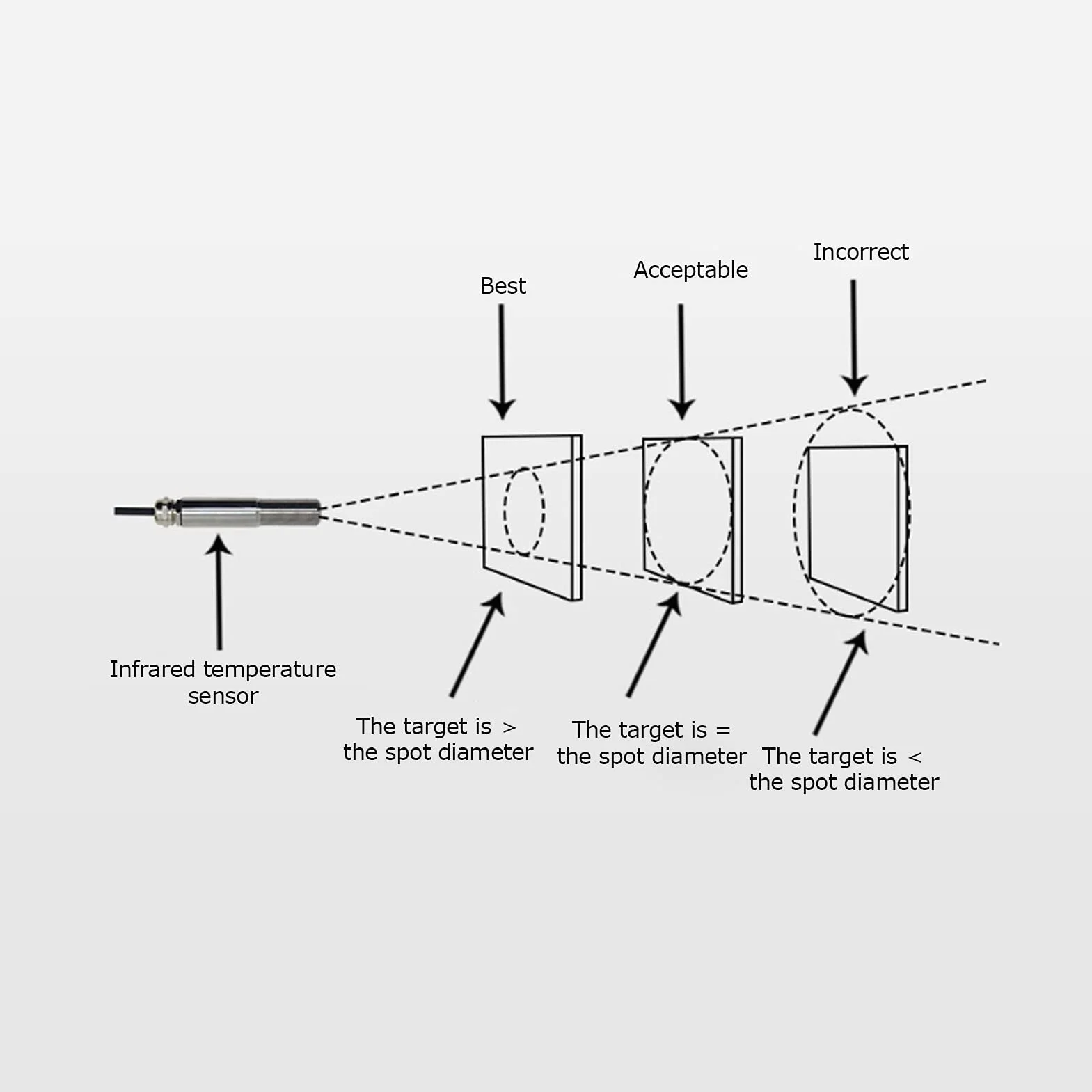 Best

Acceptable

Incorrect

Infrared temperature sensor

The target is > the spot diameter

The target is = the spot diameter

The target is < the spot diameter